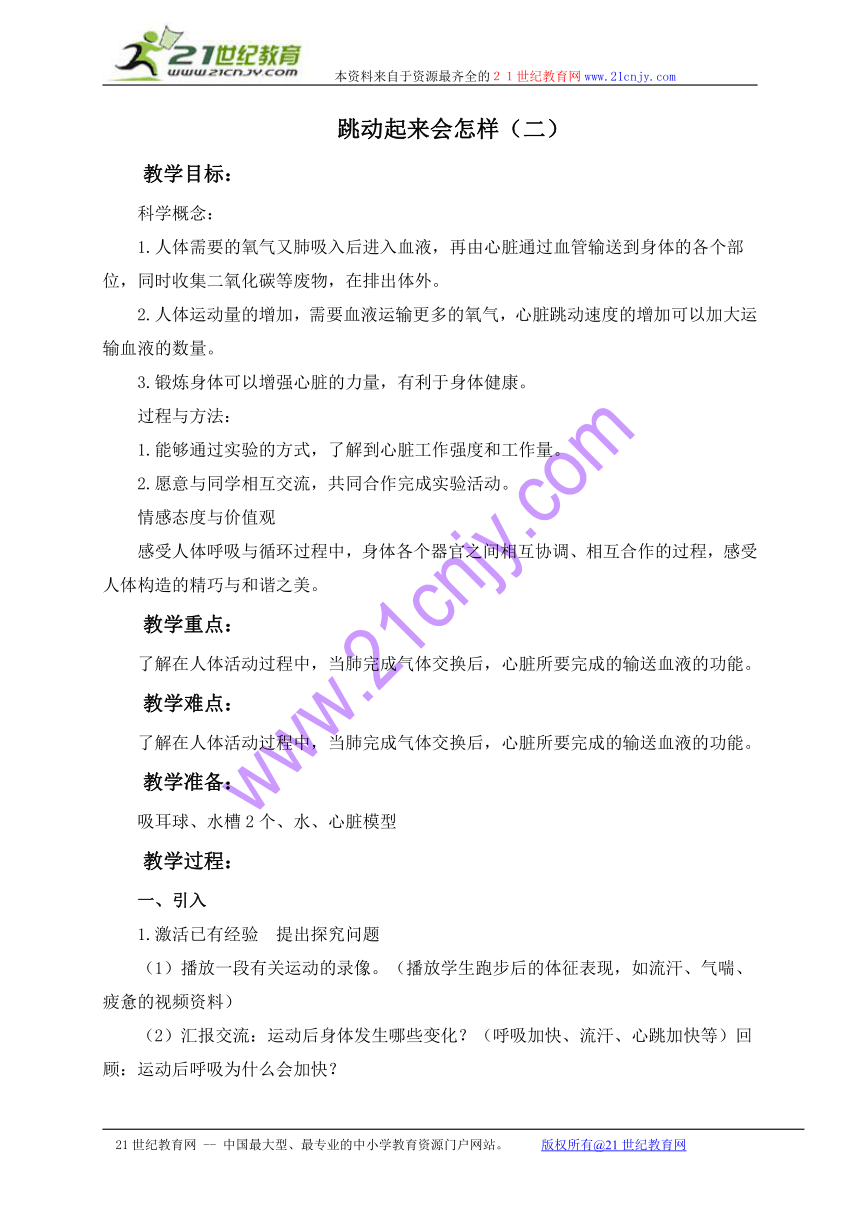 21世纪教育
www.21cnjy.com
本资料来自于资源最齐全的２１世纪教育网www.21cnjy.com

跳动起来会怎样（二）

教学目标：

科学概念：

1.人体需要的氧气又肺吸入后进入血液，再由心脏通过血管输送到身体的各个部位，同时收集二氧化碳等废物，在排出体外。

2.人体运动量的增加，需要血液运输更多的氧气，心脏跳动速度的增加可以加大运输血液的数量。

3.锻炼身体可以增强心脏的力量，有利于身体健康。

过程与方法：

1.能够通过实验的方式，了解到心脏工作强度和工作量。

2.愿意与同学相互交流，共同合作完成实验活动。

情感态度与价值观

感受人体呼吸与循环过程中，身体各个器官之间相互协调、相互合作的过程，感受人体构造的精巧与和谐之美。

教学重点：

了解在人体活动过程中，当肺完成气体交换后，心脏所要完成的输送血液的功能。

教学难点：

了解在人体活动过程中，当肺完成气体交换后，心脏所要完成的输送血液的功能。

教学准备：

吸耳球、水槽２个、水、心脏模型

教学过程：

一、引入

1.激活已有经验　提出探究问题

（1）播放一段有关运动的录像。（播放学生跑步后的体征表现，如流汗、气喘、疲惫的视频资料）

（2）汇报交流：运动后身体发生哪些变化？（呼吸加快、流汗、心跳加快等）回顾：运动后呼吸为什么会加快？

www.21cnjy.com

21世纪教育网 -- 中国最大型、最专业的中小学教育资源门户网站。　　版权所有@21世纪教育网